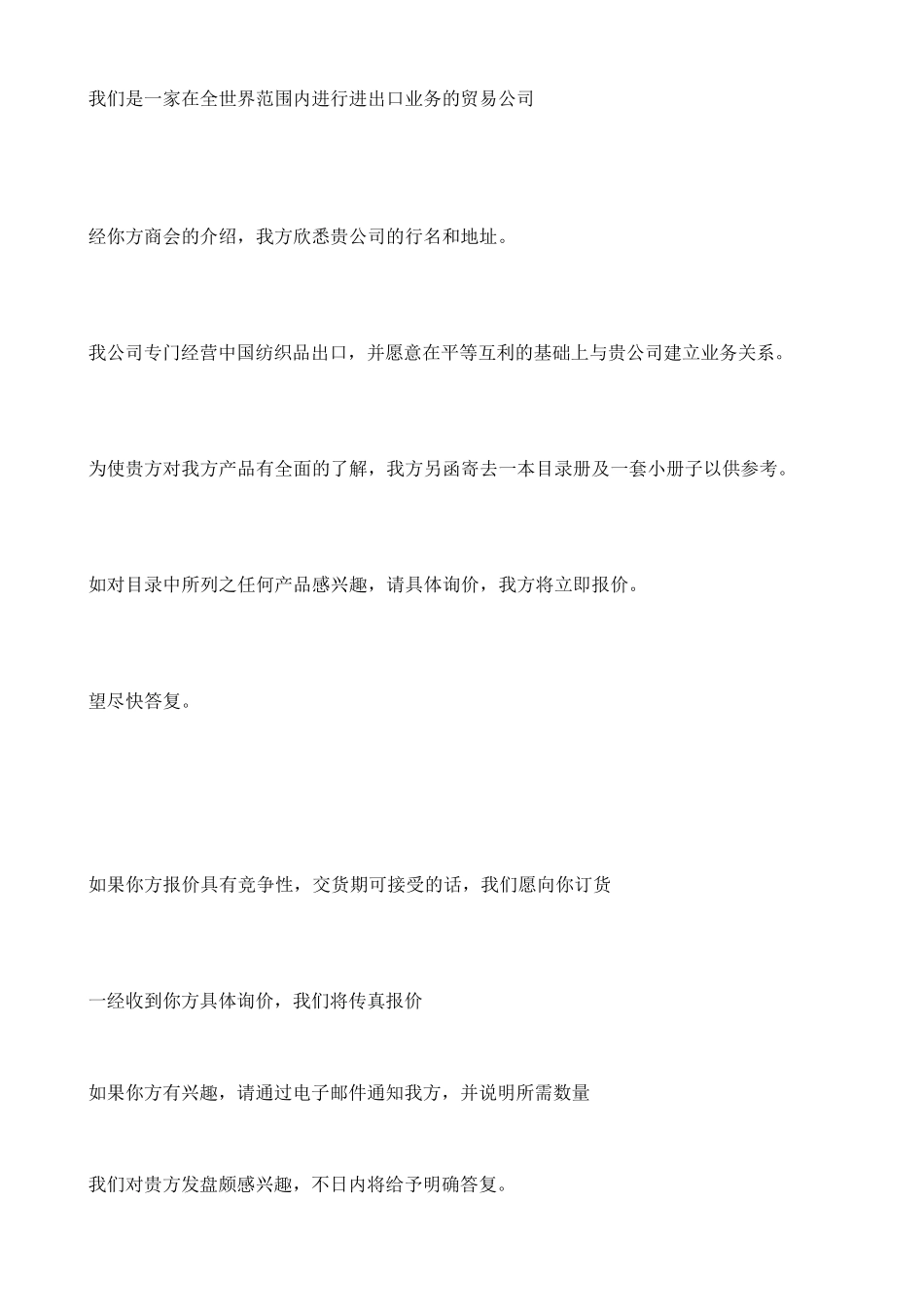 我们是一家在全世界范围内进行进出口业务的贸易公司

经你方商会的介绍，我方欣悉贵公司的行名和地址。

我公司专门经营中国纺织品出口，并愿意在平等互利的基础上与贵公司建立业务关系。

为使贵方对我方产品有全面的了解，我方另函寄去一本目录册及一套小册子以供参考。

如对目录中所列之任何产品感兴趣，请具体询价，我方将立即报价。

望尽快答复。

如果你方报价具有竞争性，交货期可接受的话，我们愿向你订货

一经收到你方具体询价，我们将传真报价

如果你方有兴趣，请通过电子邮件通知我方，并说明所需数量

我们对贵方发盘颇感兴趣，不日内将给予明确答复。